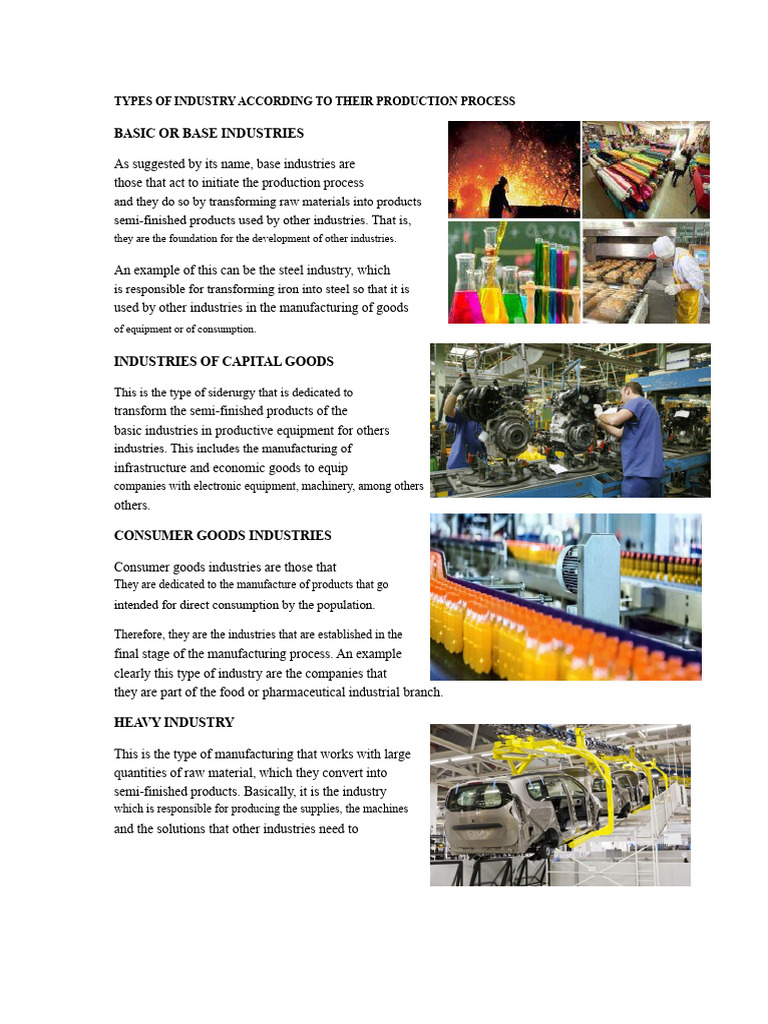 TYPES OF INDUSTRY ACCORDING TO THEIR PRODUCTION PROCESS

BASIC OR BASE INDUSTRIES

As suggested by its name, base industries are those that act to initiate the production process and they do so by transforming raw materials into products semi-finished products used by other industries. That is, they are the foundation for the development of other industries.

An example of this can be the steel industry, which is responsible for transforming iron into steel so that it is used by other industries in the manufacturing of goods of equipment or of consumption.

INDUSTRIES OF CAPITAL GOODS

This is the type of siderurgy that is dedicated to transform the semi-finished products of the basic industries in productive equipment for others industries. This includes the manufacturing of infrastructure and economic goods to equip companies with electronic equipment, machinery, among others others.

CONSUMER GOODS INDUSTRIES

Consumer goods industries are those that They are dedicated to the manufacture of products that go intended for direct consumption by the population.

Therefore, they are the industries that are established in the final stage of the manufacturing process. An example clearly this type of industry are the companies that they are part of the food or pharmaceutical industrial branch.

HEAVY INDUSTRY

This is the type of manufacturing that works with large quantities of raw material, which they convert into semi-finished products. Basically, it is the industry which is responsible for producing the supplies, the machines and the solutions that other industries need to